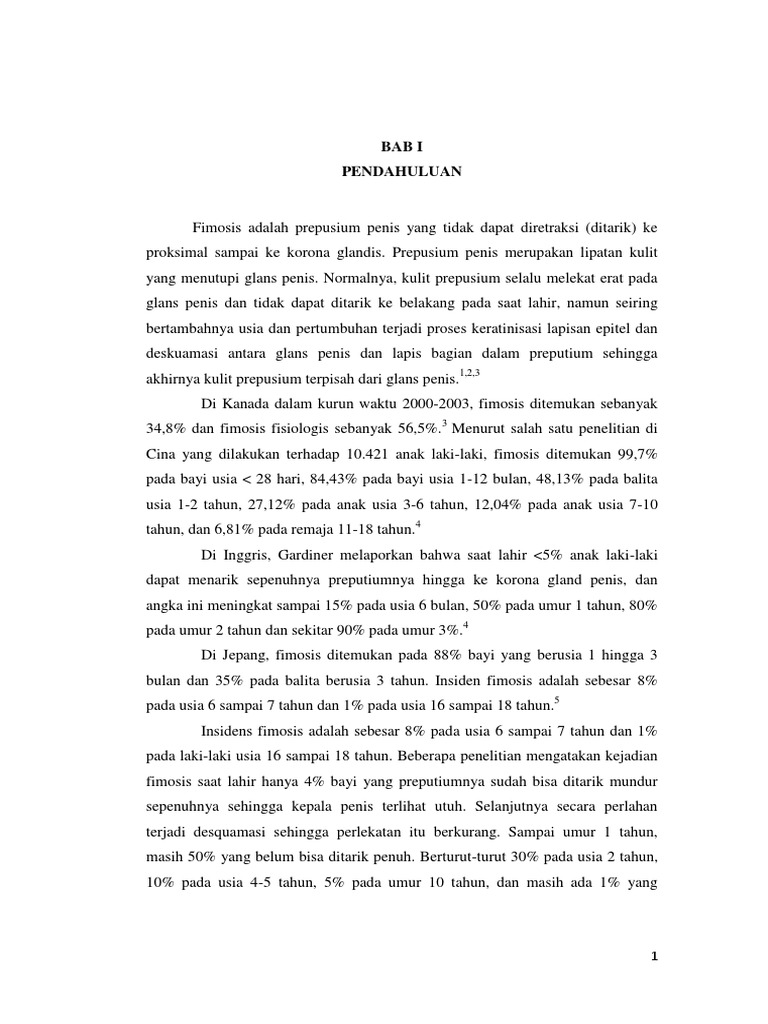 BAB I
PENDAHULUAN

Fimosis adalah prepusium penis yang tidak dapat diretraksi (ditarik) ke proksimal sampai ke korona glandis. Prepusium penis merupakan lipatan kulit yang menutupi glans penis. Normalnya, kulit prepusium selalu melekat erat pada glans penis dan tidak dapat ditarik ke belakang pada saat lahir, namun seiring bertambahnya usia dan pertumbuhan terjadi proses keratinisasi lapisan epitel dan deskuamasi antara glans penis dan lapis bagian dalam preputium sehingga akhirnya kulit prepusium terpisah dari glans penis.$^{1,2,3}$

Di Kanada dalam kurun waktu 2000-2003, fimosis ditemukan sebanyak 34,8% dan fimosis fisiologis sebanyak 56,5%.$^{3}$ Menurut salah satu penelitian di Cina yang dilakukan terhadap 10.421 anak laki-laki, fimosis ditemukan 99,7% pada bayi usia < 28 hari, 84,43% pada bayi usia 1-12 bulan, 48,13% pada balita usia 1-2 tahun, 27,12% pada anak usia 3-6 tahun, 12,04% pada anak usia 7-10 tahun, dan 6,81% pada remaja 11-18 tahun.$^{4}$

Di Inggris, Gardiner melaporkan bahwa saat lahir <5% anak laki-laki dapat menarik sepenuhnya preputiumnya hingga ke korona gland penis, dan angka ini meningkat sampai 15% pada usia 6 bulan, 50% pada umur 1 tahun, 80% pada umur 2 tahun dan sekitar 90% pada umur 3%.$^{4}$

Di Jepang, fimosis ditemukan pada 88% bayi yang berusia 1 hingga 3 bulan dan 35% pada balita berusia 3 tahun. Insiden fimosis adalah sebesar 8% pada usia 6 sampai 7 tahun dan 1% pada usia 16 sampai 18 tahun.$^{5}$

Insidens fimosis adalah sebesar 8% pada usia 6 sampai 7 tahun dan 1% pada laki-laki usia 16 sampai 18 tahun. Beberapa penelitian mengatakan kejadian fimosis saat lahir hanya 4% bayi yang preputiumnya sudah bisa ditarik mundur sepenuhnya sehingga kepala penis terlihat utuh. Selanjutnya secara perlahan terjadi desquamasi sehingga perlekatan itu berkurang. Sampai umur 1 tahun, masih 50% yang belum bisa ditarik penuh. Berturut-turut 30% pada usia 2 tahun, 10% pada usia 4-5 tahun, 5% pada umur 10 tahun, dan masih ada 1% yang

1